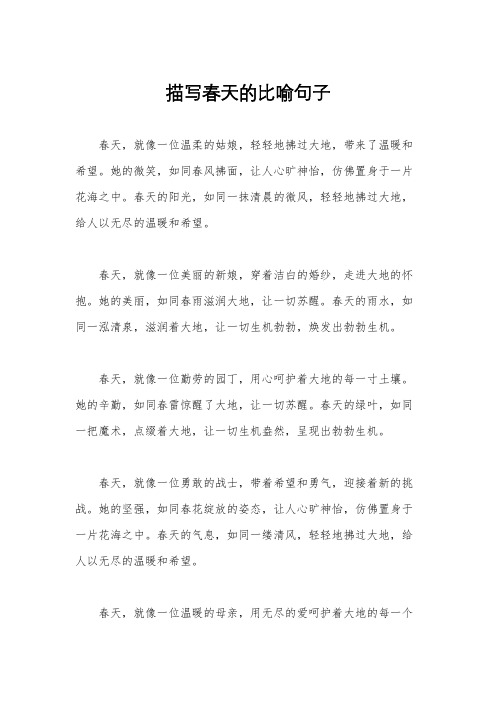 描写春天的比喻句子

春天，就像一位温柔的姑娘，轻轻地拂过大地，带来了温暖和希望。她的微笑，如同春风拂面，让人心旷神怡，仿佛置身于一片花海之中。春天的阳光，如同一抹清晨的微风，轻轻地拂过大地，给人以无尽的温暖和希望。

春天，就像一位美丽的新娘，穿着洁白的婚纱，走进大地的怀抱。她的美丽，如同春雨滋润大地，让一切苏醒。春天的雨水，如同一泓清泉，滋润着大地，让一切生机勃勃，焕发出勃勃生机。

春天，就像一位勤劳的园丁，用心呵护着大地的每一寸土壤。她的辛勤，如同春雷惊醒了大地，让一切苏醒。春天的绿叶，如同一把魔术，点缀着大地，让一切生机盎然，呈现出勃勃生机。

春天，就像一位勇敢的战士，带着希望和勇气，迎接着新的挑战。她的坚强，如同春花绽放的姿态，让人心旷神怡，仿佛置身于一片花海之中。春天的气息，如同一缕清风，轻轻地拂过大地，给人以无尽的温暖和希望。

春天，就像一位温暖的母亲，用无尽的爱呵护着大地的每一个